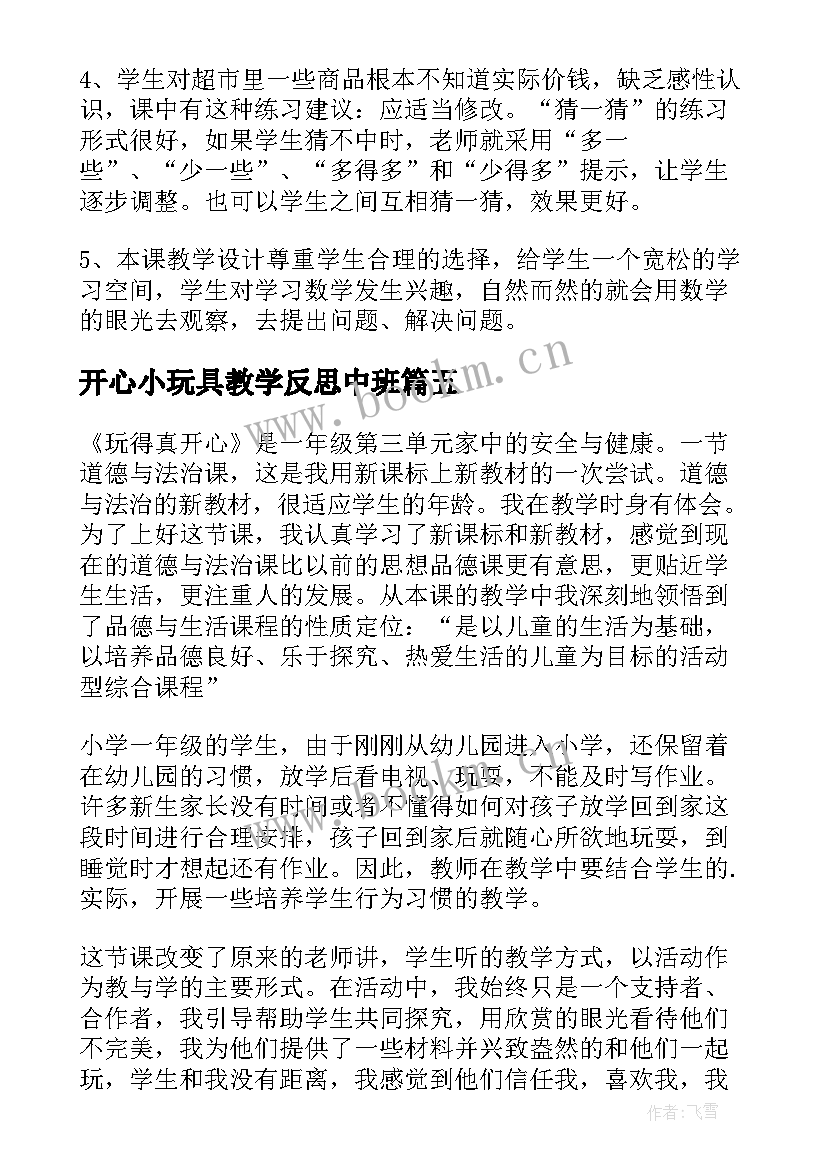 4、学生对超市里一些商品根本不知道实际价钱，缺乏感性认识，课中有这种练习建议：应适当修改。“猜一猜”的练习形式很好，如果学生猜不中时，老师就采用“多一些”、“少一些”、“多得多”和“少得多”提示，让学生逐步调整。也可以学生之间互相猜一猜，效果更好。

5、本课教学设计尊重学生合理的选择，给学生一个宽松的学习空间，学生对学习数学发生兴趣，自然而然的就会用数学的眼光去观察，去提出问题、解决问题。

开心小玩具教学反思中班篇五

www.bookm.cn

《玩得真开心》是一年级第三单元家中的安全与健康。一节道德与法治课，这是我用新课标上新教材的一次尝试。道德与法治的新教材，很适应学生的年龄。我在教学时身有体会。为了上好这节课，我认真学习了新课标和新教材，感觉到现在的道德与法治课比以前的思想品德课更有意思，更贴近学生生活，更注重人的发展。从本课的教学中我深刻地领悟到了品德与生活课程的性质定位：“是以儿童的生活为基础，以培养品德良好、乐于探究、热爱生活的儿童为目标的活动型综合课程”

小学一年级的学生，由于刚刚从幼儿园进入小学，还保留着在幼儿园的习惯，放学后看电视、玩耍，不能及时写作业。许多新生家长没有时间或者不懂得如何对孩子放学回到家这段时间进行合理安排，孩子回到家后就随心所欲地玩耍，到睡觉时才想起还有作业。因此，教师在教学中要结合学生的.实际，开展一些培养学生行为习惯的教学。

这节课改变了原来的老师讲，学生听的教学方式，以活动作为教与学的主要形式。在活动中，我始终只是一个支持者、合作者，我引导帮助学生共同探究，用欣赏的眼光看待他们不完美，我为他们提供了一些材料并兴致盎然的和他们一起玩，学生和我没有距离，我感觉到他们信任我，喜欢我，我

作者：飞雪